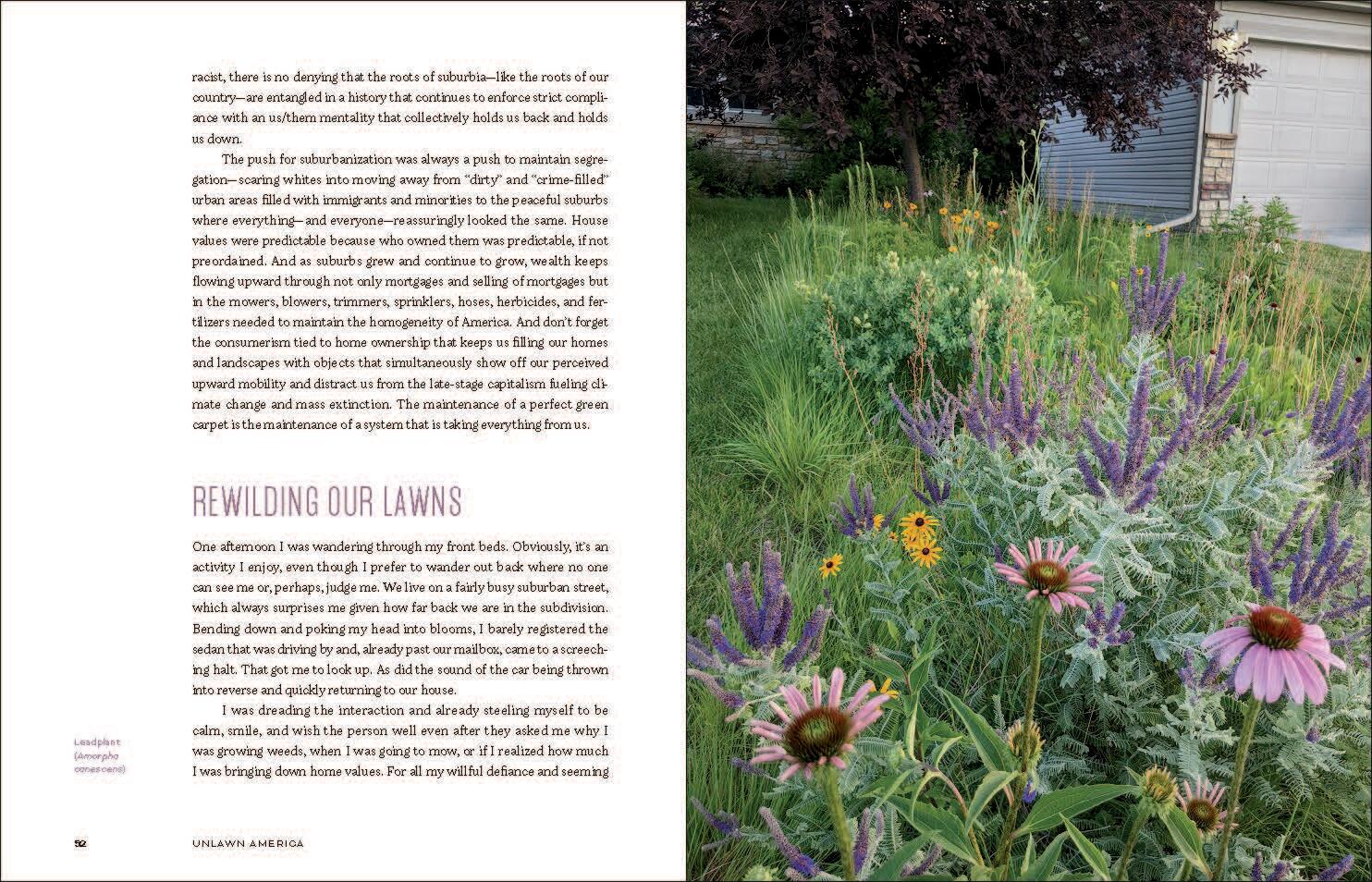 racist, there is no denying that the roots of suburbia—like the roots of our country—are entangled in a history that continues to enforce strict compliance with an us/them mentality that collectively holds us back and holds us down.

The push for suburbanization was always a push to maintain segregation—scaring whites into moving away from "dirty" and "crime-filled" urban areas filled with immigrants and minorities to the peaceful suburbs where everything—and everyone—reassuringly looked the same. House values were predictable because who owned them was predictable, if not preordained. And as suburbs grew and continue to grow, wealth keeps flowing upward through not only mortgages and selling of mortgages but in the mowers, blowers, trimmers, sprinklers, hoses, herbicides, and fertilizers needed to maintain the homogeneity of America. And don't forget the consumerism tied to home ownership that keeps us filling our homes and landscapes with objects that simultaneously show off our perceived upward mobility and distract us from the late-stage capitalism fueling climate change and mass extinction. The maintenance of a perfect green carpet is the maintenance of a system that is taking everything from us.

REWILDING OUR LAWNS

One afternoon I was wandering through my front beds. Obviously, it's an activity I enjoy, even though I prefer to wander out back where no one can see me or, perhaps, judge me. We live on a fairly busy suburban street, which always surprises me given how far back we are in the subdivision. Bending down and poking my head into blooms, I barely registered the sedan that was driving by and, already past our mailbox, came to a screeching halt. That got me to look up. As did the sound of the car being thrown into reverse and quickly returning to our house.

I was dreading the interaction and already steeling myself to be calm, smile, and wish the person well even after they asked me why I was growing weeds, when I was going to mow, or if I realized how much I was bringing down home values. For all my willful defiance and seeming

Leadplant (Amorpha canescens)

52 UNLAWN AMERICA